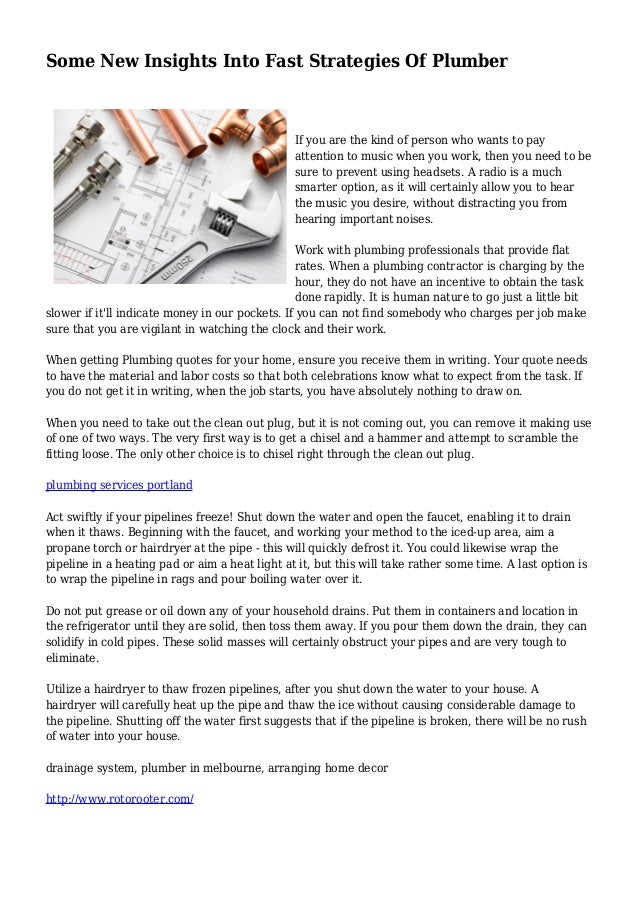 Some New Insights Into Fast Strategies Of Plumber

If you are the kind of person who wants to pay attention to music when you work, then you need to be sure to prevent using headsets. A radio is a much smarter option, as it will certainly allow you to hear the music you desire, without distracting you from hearing important noises.

Work with plumbing professionals that provide flat rates. When a plumbing contractor is charging by the hour, they do not have an incentive to obtain the task done rapidly. It is human nature to go just a little bit slower if it'll indicate money in our pockets. If you can not find somebody who charges per job make sure that you are vigilant in watching the clock and their work.

When getting Plumbing quotes for your home, ensure you receive them in writing. Your quote needs to have the material and labor costs so that both celebrations know what to expect from the task. If you do not get it in writing, when the job starts, you have absolutely nothing to draw on.

When you need to take out the clean out plug, but it is not coming out, you can remove it making use of one of two ways. The very first way is to get a chisel and a hammer and attempt to scramble the fitting loose. The only other choice is to chisel right through the clean out plug.

plumbing services portland

Act swiftly if your pipelines freeze! Shut down the water and open the faucet, enabling it to drain when it thaws. Beginning with the faucet, and working your method to the iced-up area, aim a propane torch or hairdryer at the pipe - this will quickly defrost it. You could likewise wrap the pipeline in a heating pad or aim a heat light at it, but this will take rather some time. A last option is to wrap the pipeline in rags and pour boiling water over it.

Do not put grease or oil down any of your household drains. Put them in containers and location in the refrigerator until they are solid, then toss them away. If you pour them down the drain, they can solidify in cold pipes. These solid masses will certainly obstruct your pipes and are very tough to eliminate.

Utilize a hairdryer to thaw frozen pipelines, after you shut down the water to your house. A hairdryer will carefully heat up the pipe and thaw the ice without causing considerable damage to the pipeline. Shutting off the water first suggests that if the pipeline is broken, there will be no rush of water into your house.

drainage system, plumber in melbourne, arranging home decor

http://www.rotorooter.com/